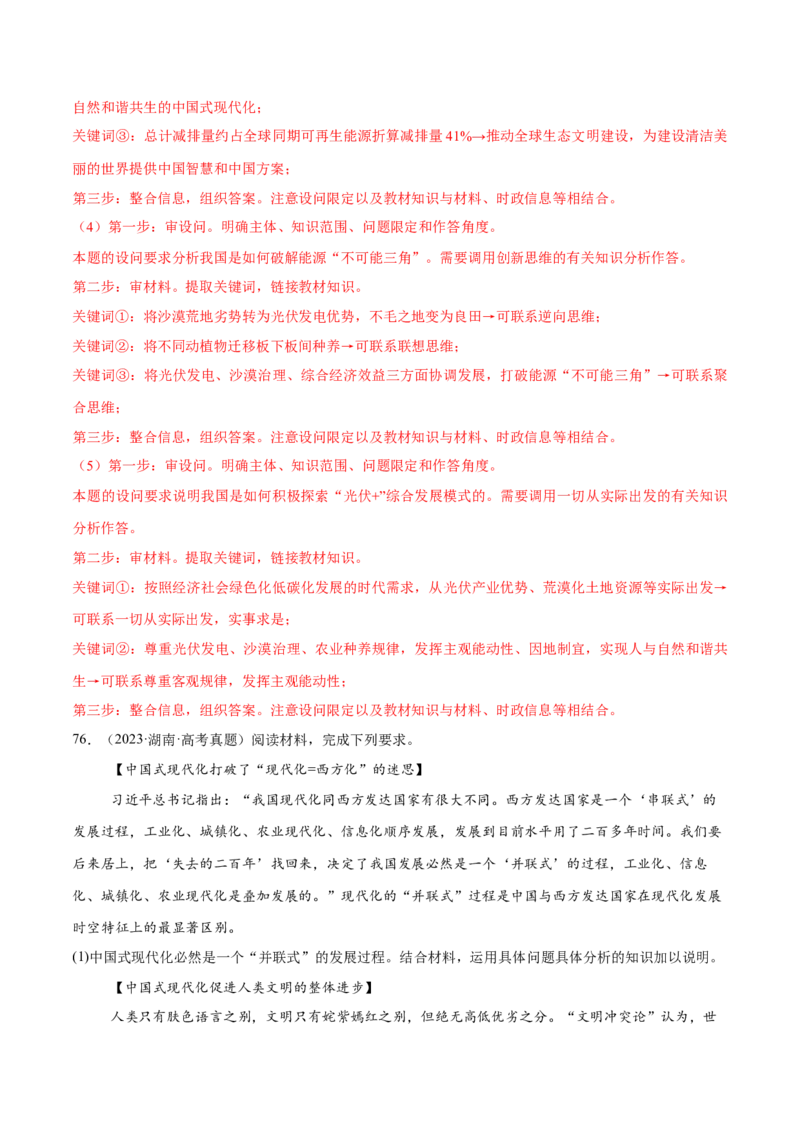 自然和谐共生的中国式现代化；

关键词③：总计减排量约占全球同期可再生能源折算减排量41%→推动全球生态文明建设，为建设清洁美丽的世界提供中国智慧和中国方案；

第三步：整合信息，组织答案。注意设问限定以及教材知识与材料、时政信息等相结合。

（4）第一步：审设问。明确主体、知识范围、问题限定和作答角度。

本题的设问要求分析我国是如何破解能源“不可能三角”。需要调用创新思维的有关知识分析作答。

第二步：审材料。提取关键词，链接教材知识。

关键词①：将沙漠荒地劣势转为光伏发电优势，不毛之地变为良田→可联系逆向思维；

关键词②：将不同动植物迁移板下板间种养→可联系联想思维；

关键词③：将光伏发电、沙漠治理、综合经济效益三方面协调发展，打破能源“不可能三角”→可联系聚合思维；

第三步：整合信息，组织答案。注意设问限定以及教材知识与材料、时政信息等相结合。

（5）第一步：审设问。明确主体、知识范围、问题限定和作答角度。

本题的设问要求说明我国是如何积极探索“光伏+”综合发展模式的。需要调用一切从实际出发的有关知识分析作答。

第二步：审材料。提取关键词，链接教材知识。

关键词①：按照经济社会绿色化低碳化发展的时代需求，从光伏产业优势、荒漠化土地资源等实际出发→可联系一切从实际出发，实事求是；

关键词②：尊重光伏发电、沙漠治理、农业种养规律，发挥主观能动性、因地制宜，实现人与自然和谐共生→可联系尊重客观规律，发挥主观能动性；

第三步：整合信息，组织答案。注意设问限定以及教材知识与材料、时政信息等相结合。

76.（2023·湖南·高考真题）阅读材料，完成下列要求。

【中国式现代化打破了“现代化=西方化”的迷思】

习近平总书记指出：“我国现代化同西方发达国家有很大不同。西方发达国家是一个‘串联式’的发展过程，工业化、城镇化、农业现代化、信息化顺序发展，发展到目前水平用了二百多年时间。我们要后来居上，把‘失去的二百年’找回来，决定了我国发展必然是一个‘并联式’的过程，工业化、信息化、城镇化、农业现代化是叠加发展的。”现代化的“并联式”过程是中国与西方发达国家在现代化发展时空特征上的最显著区别。

(1)中国式现代化必然是一个“并联式”的发展过程。结合材料，运用具体问题具体分析的知识加以说明。

【中国式现代化促进人类文明的整体进步】

人类只有肤色语言之别，文明只有姹紫嫣红之别，但绝无高低优劣之分。“文明冲突论”认为，世